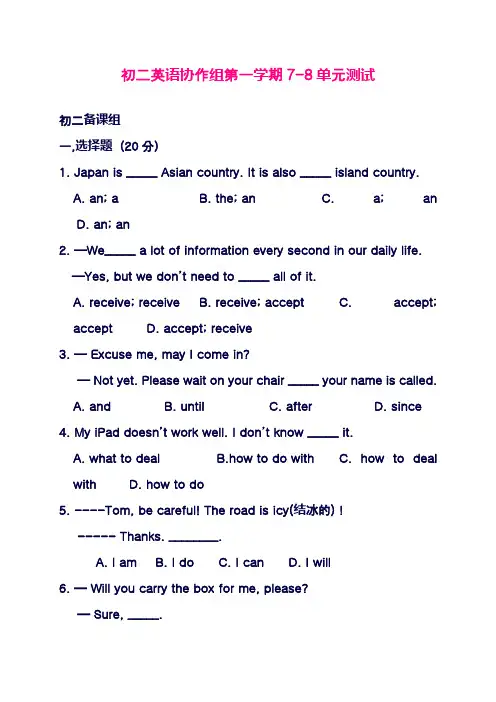 初二英语协作组第一学期 7-8 单元测试

初二备课组

一,选择题（20 分）

1. Japan is _____ Asian country. It is also _____ island country.

A. an; a B. the; an C. a; an D. an; an

2. —We_____ a lot of information every second in our daily life.

—Yes, but we don't need to _____ all of it.

A. receive; receive B. receive; accept C. accept; accept D. accept; receive

3. — Excuse me, may I come in?

— Not yet. Please wait on your chair _____ your name is called.

A. and B. until C. after D. since

4. My iPad doesn't work well. I don't know _____ it.

A. what to deal B.how to do with C. how to deal with D. how to do

5. ----Tom, be careful! The road is icy(结冰的)!

----- Thanks. ________.

A. I am B. I do C. I can D. I will

6. — Will you carry the box for me, please?

— Sure, _____.